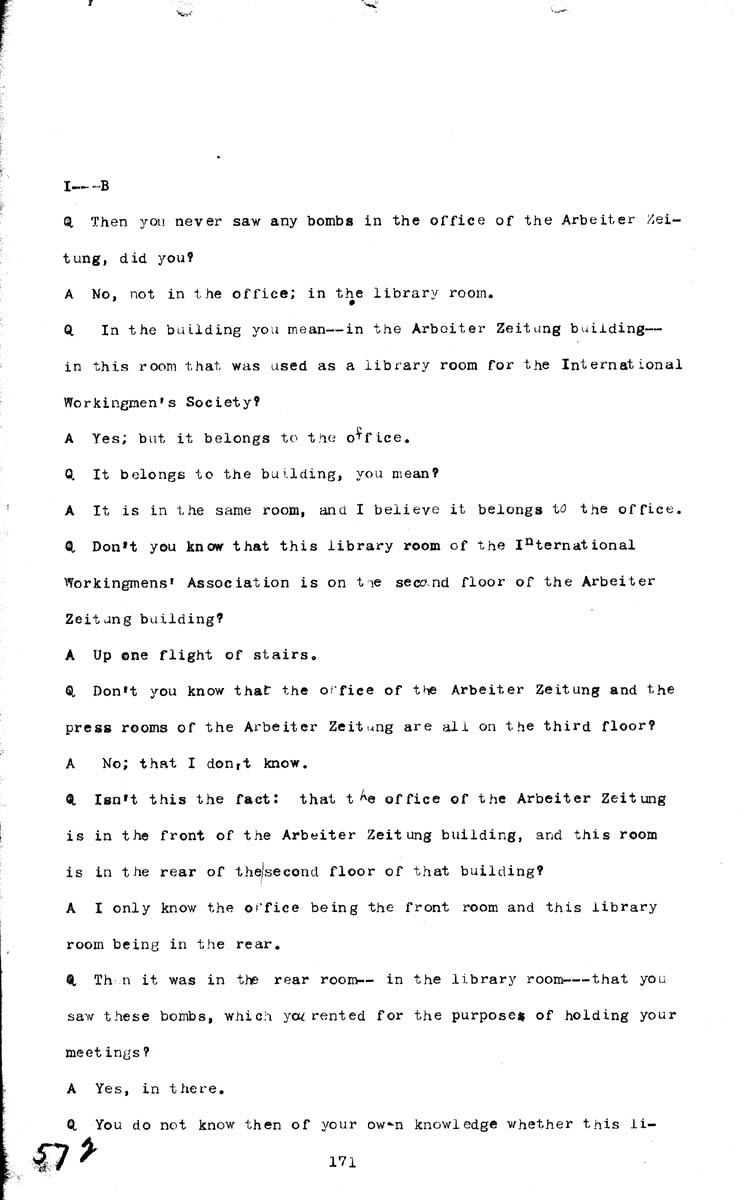 I---B

Q Then you never saw any bombs in the office of the Arbeiter Zeitung, did you?

A No, not in the office; in the library room.

Q In the building you mean--in the Arbeiter Zeitung building--in this room that was used as a library room for the International Workingmen's Society?

A Yes; but it belongs to the office.

Q It belongs to the building, you mean?

A It is in the same room, and I believe it belongs to the office.

Q Don't you know that this library room of the International Workingmens' Association is on the second floor of the Arbeiter Zeitung building?

A Up one flight of stairs.

Q Don't you know that the office of the Arbeiter Zeitung and the press rooms of the Arbeiter Zeitung are all on the third floor?

A No; that I don,t know.

Q Isn't this the fact: that the office of the Arbeiter Zeitung is in the front of the Arbeiter Zeitung building, and this room is in the rear of the second floor of that building?

A I only know the office being the front room and this library room being in the rear.

Q Then it was in the rear room-- in the library room---that you saw these bombs, which you rented for the purposes of holding your meetings?

A Yes, in there.

Q You do not know then of your own knowledge whether this li-

572

171